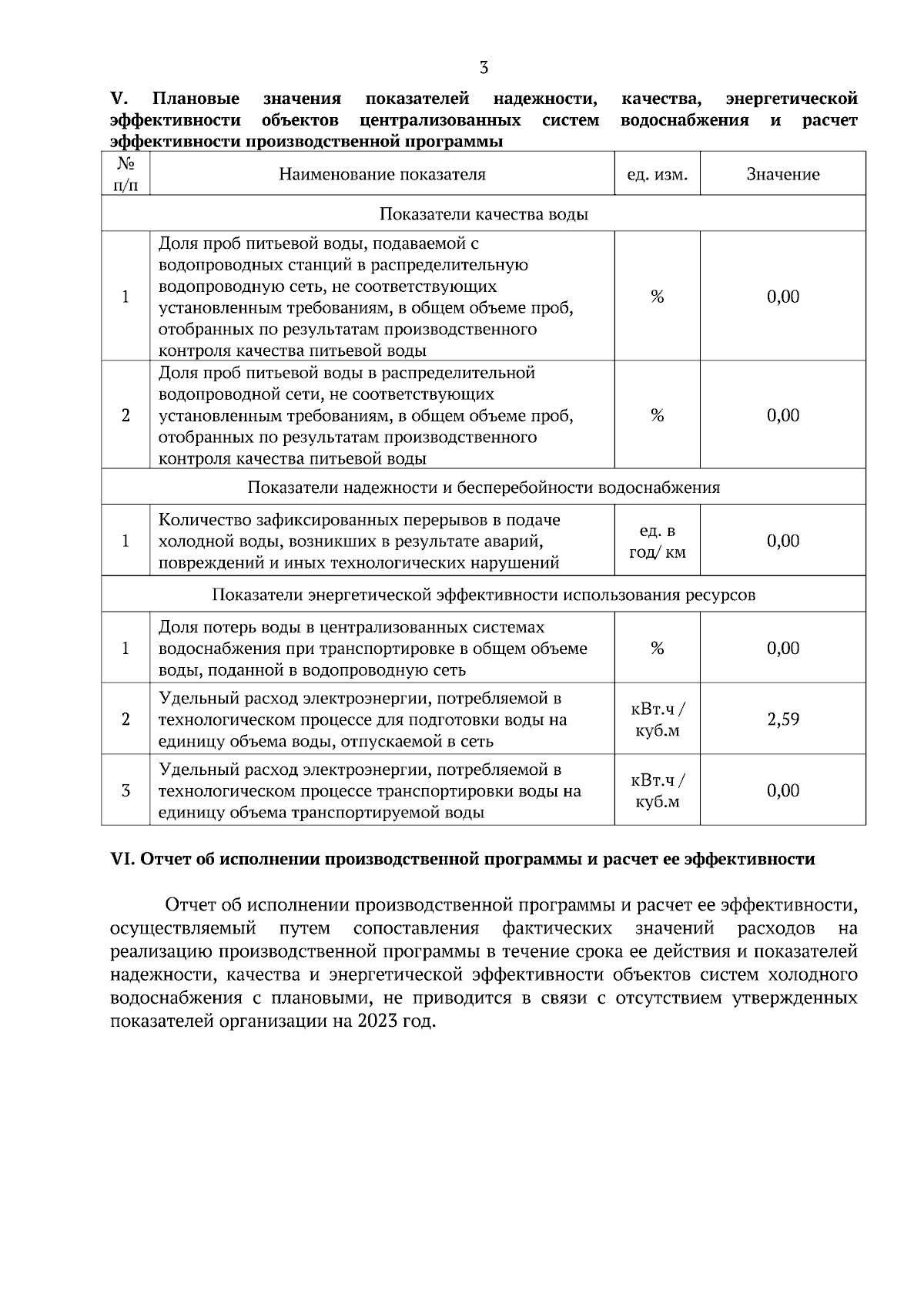 3

V. Плановые значения показателей надежности, качества, энергетической эффективности объектов централизованных систем водоснабжения и расчет эффективности производственной программы

| № п/п | Наименование показателя | ед. изм. | Значение |
|---|---|---|---|
| Показатели качества воды | | | |
| 1 | Доля проб питьевой воды, подаваемой с водопроводных станций в распределительную водопроводную сеть, не соответствующих установленным требованиям, в общем объеме проб, отобранных по результатам производственного контроля качества питьевой воды | % | 0,00 |
| 2 | Доля проб питьевой воды в распределительной водопроводной сети, не соответствующих установленным требованиям, в общем объеме проб, отобранных по результатам производственного контроля качества питьевой воды | % | 0,00 |
| Показатели надежности и бесперебойности водоснабжения | | | |
| 1 | Количество зафиксированных перерывов в подаче холодной воды, возникших в результате аварий, повреждений и иных технологических нарушений | ед. в год/ км | 0,00 |
| Показатели энергетической эффективности использования ресурсов | | | |
| 1 | Доля потерь воды в централизованных системах водоснабжения при транспортировке в общем объеме воды, поданной в водопроводную сеть | % | 0,00 |
| 2 | Удельный расход электроэнергии, потребляемой в технологическом процессе для подготовки воды на единицу объема воды, отпускаемой в сеть | кВт.ч / куб.м | 2,59 |
| 3 | Удельный расход электроэнергии, потребляемой в технологическом процессе транспортировки воды на единицу объема транспортируемой воды | кВт.ч / куб.м | 0,00 |

VI. Отчет об исполнении производственной программы и расчет ее эффективности

Отчет об исполнении производственной программы и расчет ее эффективности, осуществляемый путем сопоставления фактических значений расходов на реализацию производственной программы в течение срока ее действия и показателей надежности, качества и энергетической эффективности объектов систем холодного водоснабжения с плановыми, не приводится в связи с отсутствием утвержденных показателей организации на 2023 год.